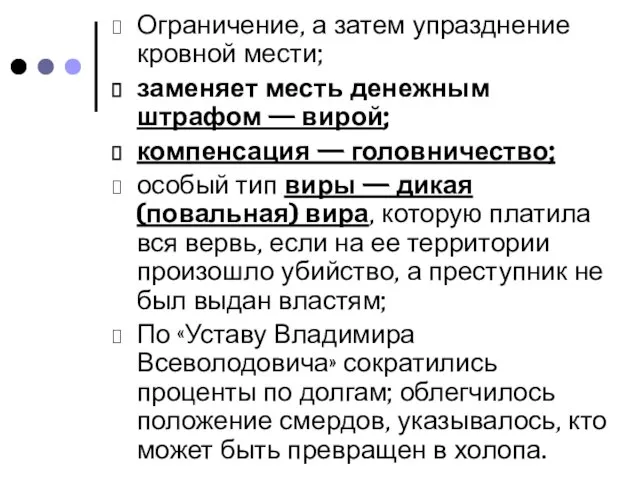 Ограничение, а затем упразднение кровной мести;

заменяет месть денежным штрафом — вирой;

компенсация — головничество;

особый тип виры — дикая (повальная) вира, которую платила вся вервь, если на ее территории произошло убийство, а преступник не был выдан властям;

По «Уставу Владимира Всеволодовича» сократились проценты по долгам; облегчилось положение смердов, указывалось, кто может быть превращен в холопа.